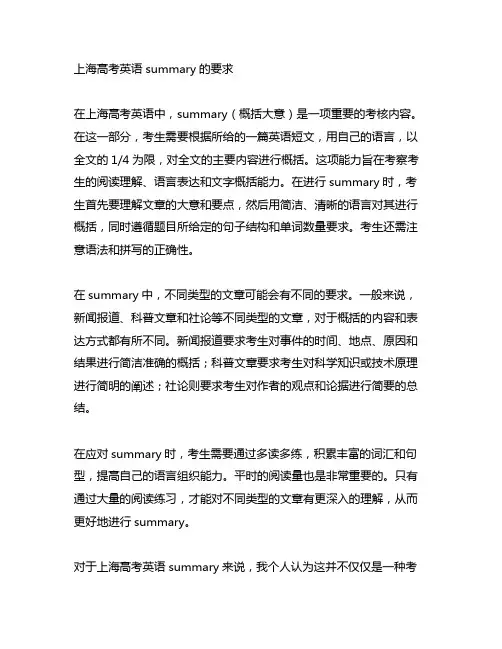 上海高考英语 summary 的要求

在上海高考英语中，summary（概括大意）是一项重要的考核内容。在这一部分，考生需要根据所给的一篇英语短文，用自己的语言，以全文的 1/4 为限，对全文的主要内容进行概括。这项能力旨在考察考生的阅读理解、语言表达和文字概括能力。在进行 summary 时，考生首先要理解文章的大意和要点，然后用简洁、清晰的语言对其进行概括，同时遵循题目所给定的句子结构和单词数量要求。考生还需注意语法和拼写的正确性。

在 summary 中，不同类型的文章可能会有不同的要求。一般来说，新闻报道、科普文章和社论等不同类型的文章，对于概括的内容和表达方式都有所不同。新闻报道要求考生对事件的时间、地点、原因和结果进行简洁准确的概括；科普文章要求考生对科学知识或技术原理进行简明的阐述；社论则要求考生对作者的观点和论据进行简要的总结。

在应对 summary 时，考生需要通过多读多练，积累丰富的词汇和句型，提高自己的语言组织能力。平时的阅读量也是非常重要的。只有通过大量的阅读练习，才能对不同类型的文章有更深入的理解，从而更好地进行 summary。

对于上海高考英语 summary 来说，我个人认为这并不仅仅是一种考